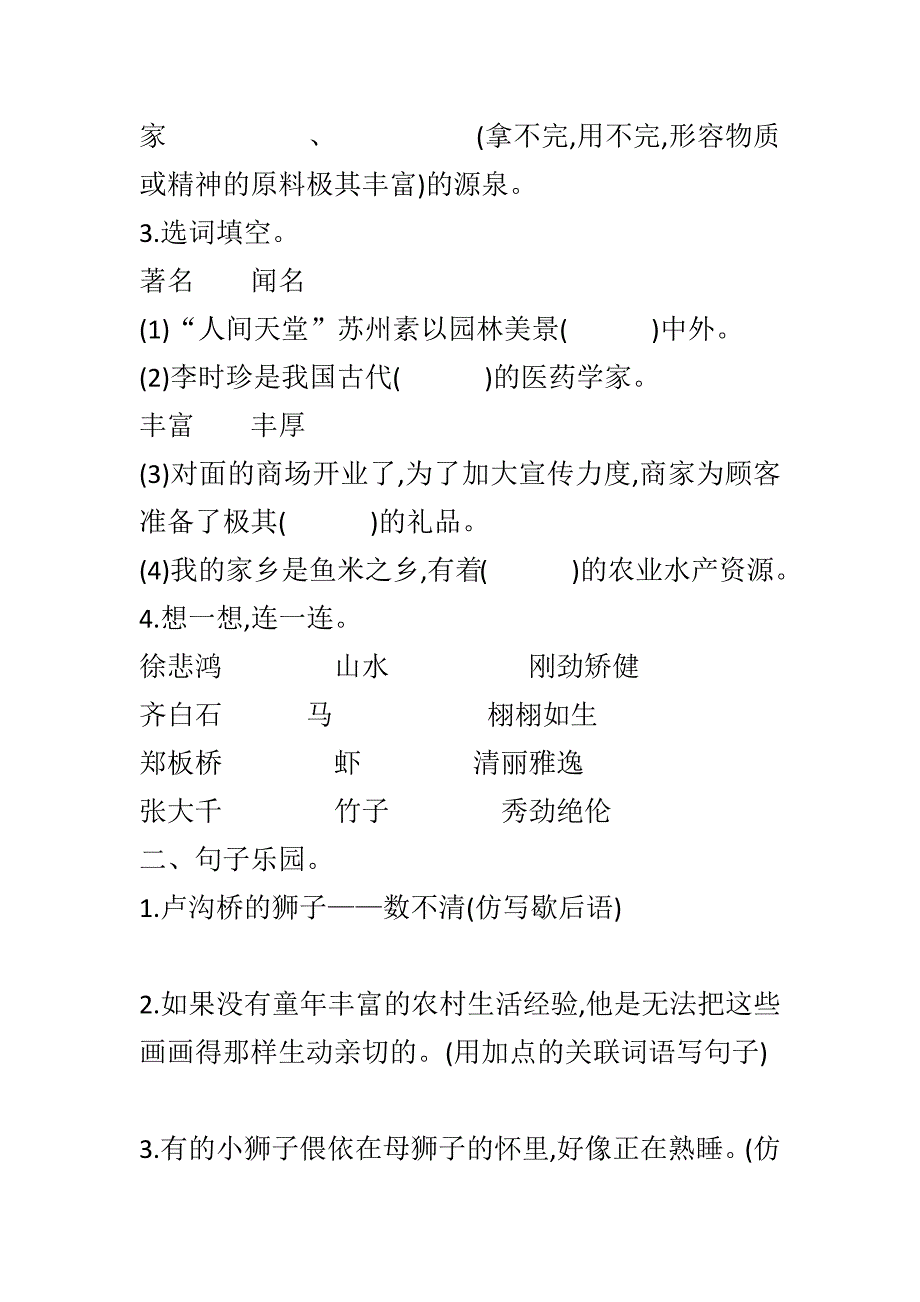 家　　　、　　　(拿不完,用不完,形容物质或精神的原料极其丰富)的源泉。

3.选词填空。

著名　闻名

(1)“人间天堂”苏州素以园林美景(　　)中外。

(2)李时珍是我国古代(　　)的医药学家。

丰富　丰厚

(3)对面的商场开业了,为了加大宣传力度,商家为顾客准备了极其(　　)的礼品。

(4)我的家乡是鱼米之乡,有着(　　)的农业水产资源。

4.想一想,连一连。

徐悲鸿　山水　刚劲矫健

齐白石　马　栩栩如生

郑板桥　虾　清丽雅逸

张大千　竹子　秀劲绝伦

二、句子乐园。

1.卢沟桥的狮子——数不清(仿写歇后语)

2.如果没有童年丰富的农村生活经验,他是无法把这些画画得那样生动亲切的。(用加点的关联词语写句子)

3.有的小狮子偎依在母狮子的怀里,好像正在熟睡。(仿